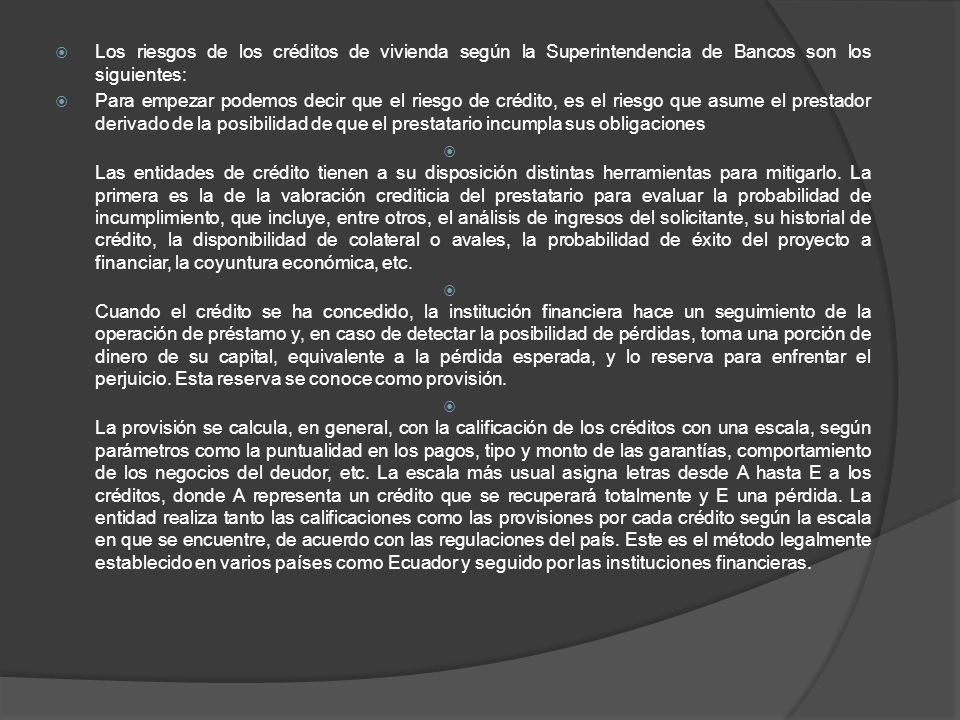 Los riesgos de los créditos de vivienda según la Superintendencia de Bancos son los siguientes:

Para empezar podemos decir que el riesgo de crédito, es el riesgo que asume el prestador derivado de la posibilidad de que el prestatario incumpla sus obligaciones

Las entidades de crédito tienen a su disposición distintas herramientas para mitigarlo. La primera es la de la valoración crediticia del prestatario para evaluar la probabilidad de incumplimiento, que incluye, entre otros, el análisis de ingresos del solicitante, su historial de crédito, la disponibilidad de colateral o avales, la probabilidad de éxito del proyecto a financiar, la coyuntura económica, etc.

Cuando el crédito se ha concedido, la institución financiera hace un seguimiento de la operación de préstamo y, en caso de detectar la posibilidad de pérdidas, toma una porción de dinero de su capital, equivalente a la pérdida esperada, y lo reserva para enfrentar el perjuicio. Esta reserva se conoce como provisión.

La provisión se calcula, en general, con la calificación de los créditos con una escala, según parámetros como la puntualidad en los pagos, tipo y monto de las garantías, comportamiento de los negocios del deudor, etc. La escala más usual asigna letras desde A hasta E a los créditos, donde A representa un crédito que se recuperará totalmente y E una pérdida. La entidad realiza tanto las calificaciones como las provisiones por cada crédito según la escala en que se encuentre, de acuerdo con las regulaciones del país. Este es el método legalmente establecido en varios países como Ecuador y seguido por las instituciones financieras.